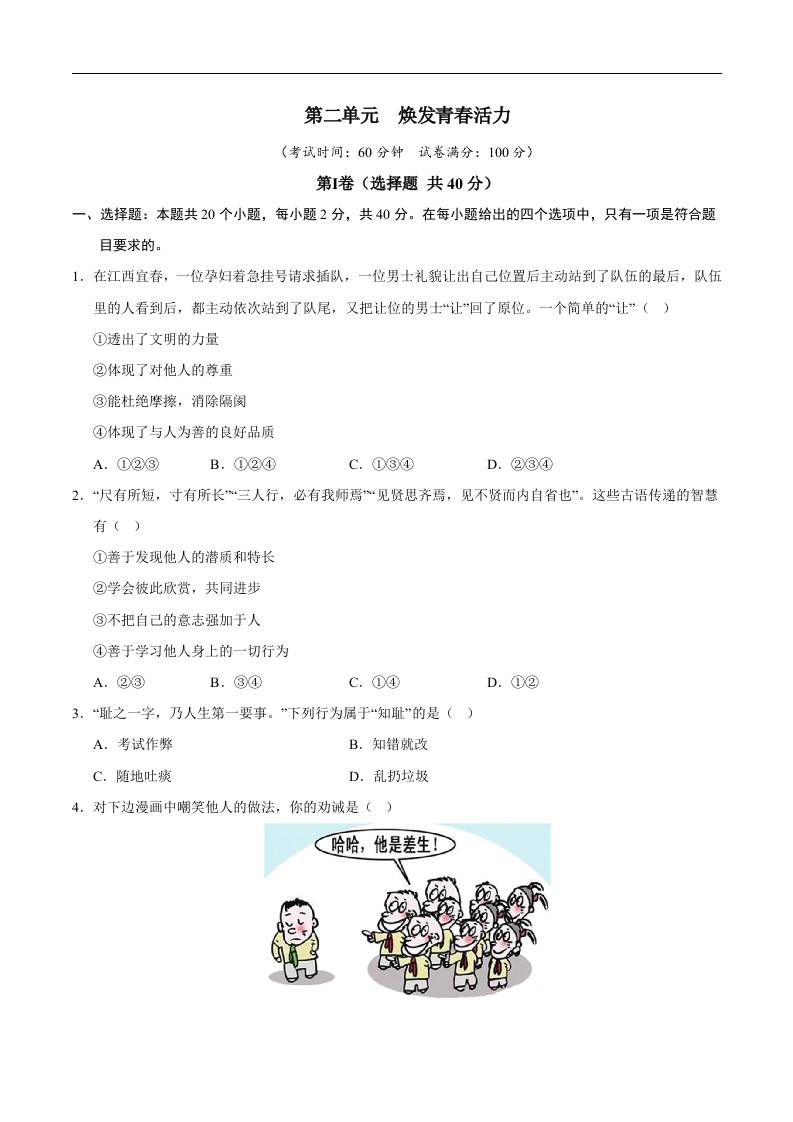 第二单元　焕发青春活力

（考试时间：60 分钟　试卷满分：100 分）

第Ⅰ卷（选择题 共 40 分）

一、选择题：本题共 20 个小题，每小题 2 分，共 40 分。在每小题给出的四个选项中，只有一项是符合题目要求的。

1．在江西宜春，一位孕妇着急挂号请求插队，一位男士礼貌让出自己位置后主动站到了队伍的最后，队伍里的人看到后，都主动依次站到了队尾，又把让位的男士“让”回了原位。一个简单的“让”（　）

①透出了文明的力量

②体现了对他人的尊重

③能杜绝摩擦，消除隔阂

④体现了与人为善的良好品质

A．①②③　　B．①②④　　C．①③④　　D．②③④

2．“尺有所短，寸有所长”“三人行，必有我师焉”“见贤思齐焉，见不贤而内自省也”。这些古语传递的智慧有（　）

①善于发现他人的潜质和特长

②学会彼此欣赏，共同进步

③不把自己的意志强加于人

④善于学习他人身上的一切行为

A．②③　　B．③④　　C．①④　　D．①②

3．“耻之一字，乃人生第一要事。”下列行为属于“知耻”的是（　）

A．考试作弊　　B．知错就改

C．随地吐痰　　D．乱扔垃圾

4．对下边漫画中嘲笑他人的做法，你的劝诫是（　）

哈哈，他是差生！